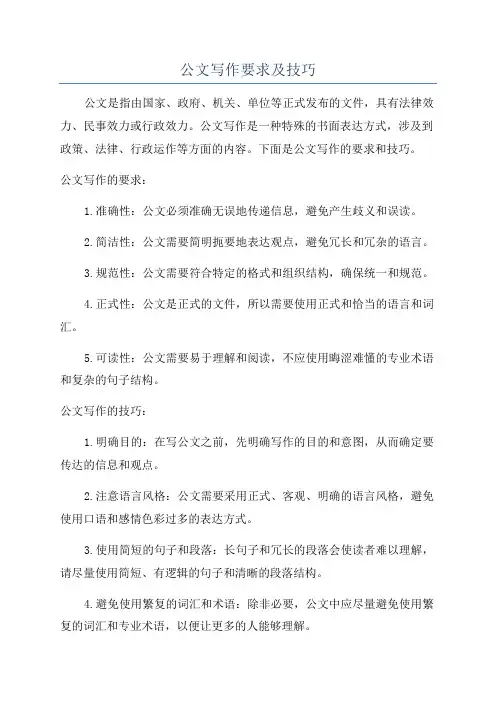 公文写作要求及技巧

公文是指由国家、政府、机关、单位等正式发布的文件，具有法律效力、民事效力或行政效力。公文写作是一种特殊的书面表达方式，涉及到政策、法律、行政运作等方面的内容。下面是公文写作的要求和技巧。

公文写作的要求：

1.准确性：公文必须准确无误地传递信息，避免产生歧义和误读。

2.简洁性：公文需要简明扼要地表达观点，避免冗长和冗杂的语言。

3.规范性：公文需要符合特定的格式和组织结构，确保统一和规范。

4.正式性：公文是正式的文件，所以需要使用正式和恰当的语言和词汇。

5.可读性：公文需要易于理解和阅读，不应使用晦涩难懂的专业术语和复杂的句子结构。

公文写作的技巧：

1.明确目的：在写公文之前，先明确写作的目的和意图，从而确定要传达的信息和观点。

2.注意语言风格：公文需要采用正式、客观、明确的语言风格，避免使用口语和感情色彩过多的表达方式。

3.使用简短的句子和段落：长句子和冗长的段落会使读者难以理解，请尽量使用简短、有逻辑的句子和清晰的段落结构。

4.避免使用繁复的词汇和术语：除非必要，公文中应尽量避免使用繁复的词汇和专业术语，以便让更多的人能够理解。